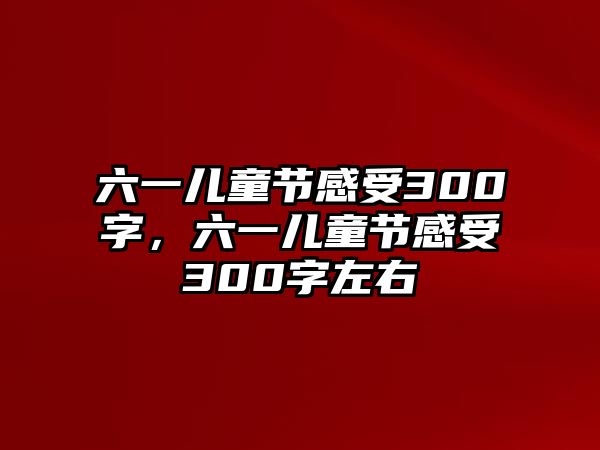 六一儿童节感受300字，六一儿童节感受300字左右